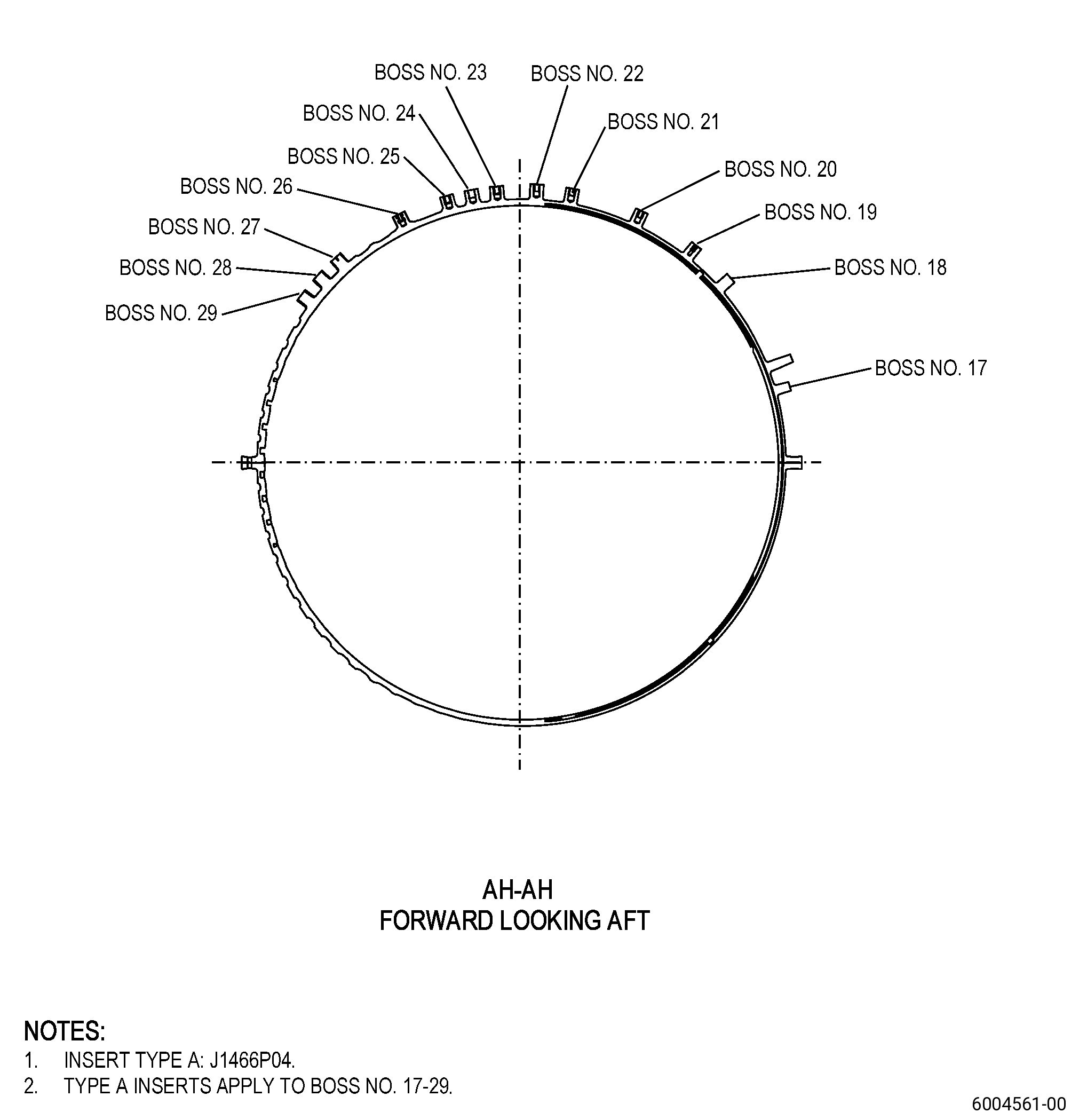 BOSS NO. 23
BOSS NO. 22
BOSS NO. 24
BOSS NO. 21
BOSS NO. 25
BOSS NO. 20
BOSS NO. 26
BOSS NO. 19
BOSS NO. 27
BOSS NO. 28
BOSS NO. 18
BOSS NO. 29
BOSS NO. 17

AH-AH
FORWARD LOOKING AFT

NOTES:
1. INSERT TYPE A: J1466P04.
2. TYPE A INSERTS APPLY TO BOSS NO. 17-29.

6004561-00